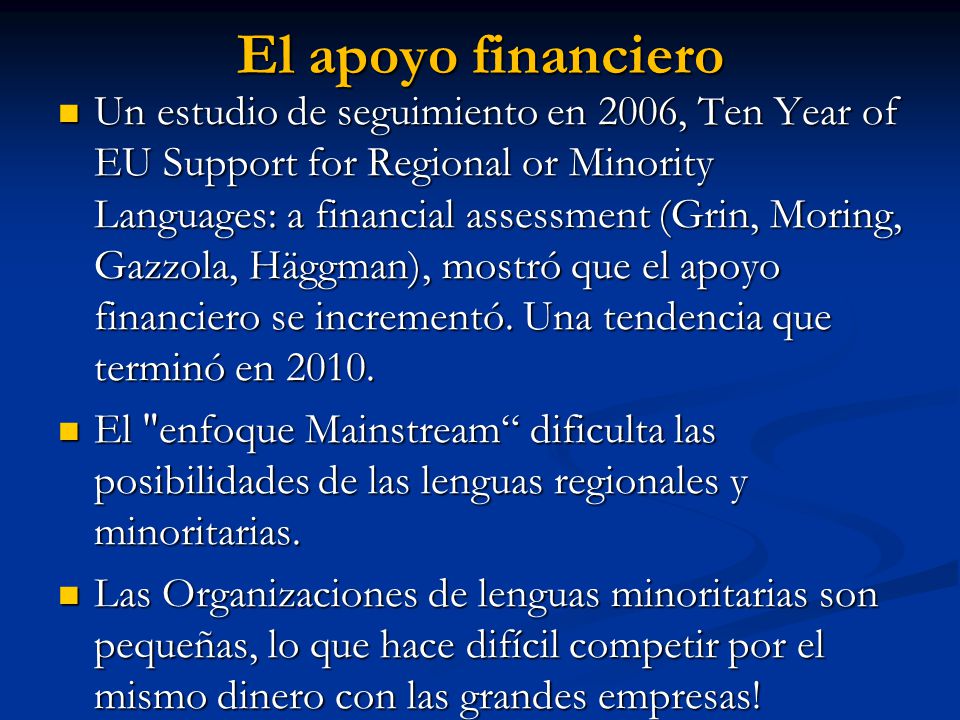 El apoyo financiero

Un estudio de seguimiento en 2006, Ten Year of EU Support for Regional or Minority Languages: a financial assessment (Grin, Moring, Gazzola, Häggman), mostró que el apoyo financiero se incrementó. Una tendencia que terminó en 2010.

El "enfoque Mainstream“ dificulta las posibilidades de las lenguas regionales y minoritarias.

Las Organizaciones de lenguas minoritarias son pequeñas, lo que hace difícil competir por el mismo dinero con las grandes empresas!